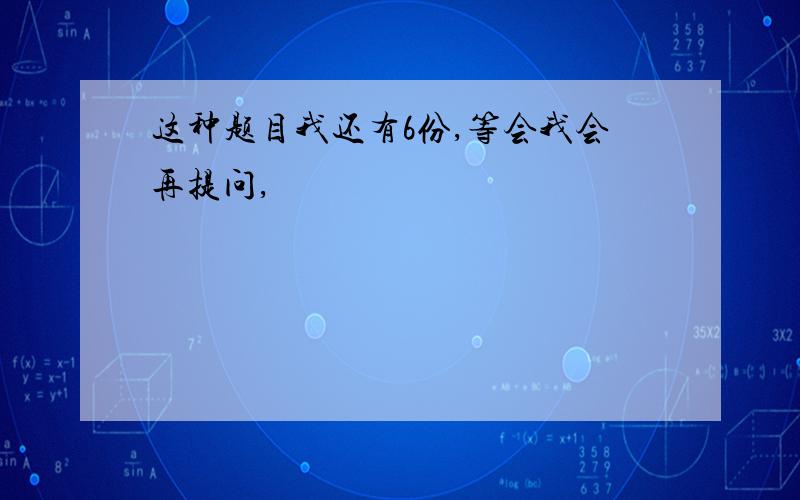 这种题目我还有6份,等会我会再提问,